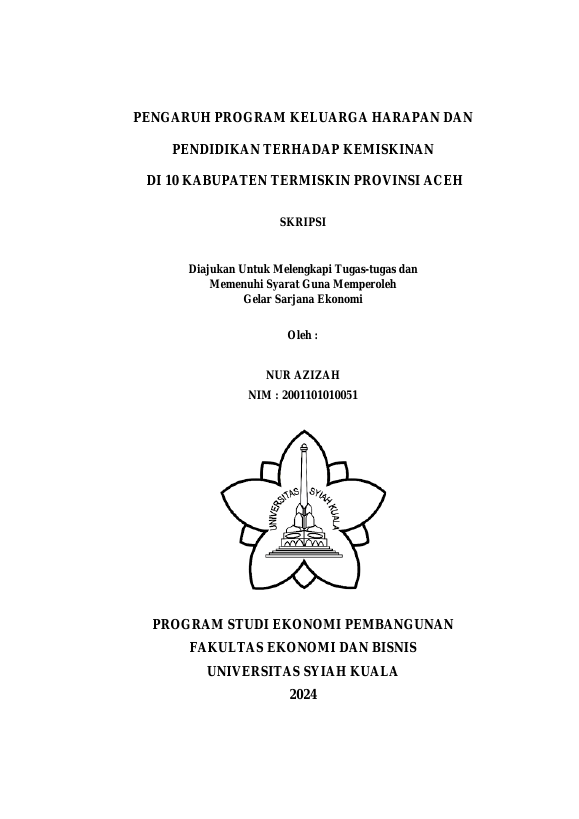 PENGARUH PROGRAM KELUARGA HARAPAN DAN

PENDIDIKAN TERHADAP KEMISKINAN

DI 10 KABUPATEN TERMISKIN PROVINSI ACEH

SKRIPSI

Diajukan Untuk Melengkapi Tugas-tugas dan
Memenuhi Syarat Guna Memperoleh
Gelar Sarjana Ekonomi

Oleh :

NUR AZIZAH
NIM : 2001101010051

UNIVERSITAS SYIAH KUALA

PROGRAM STUDI EKONOMI PEMBANGUNAN
FAKULTAS EKONOMI DAN BISNIS
UNIVERSITAS SYIAH KUALA
2024